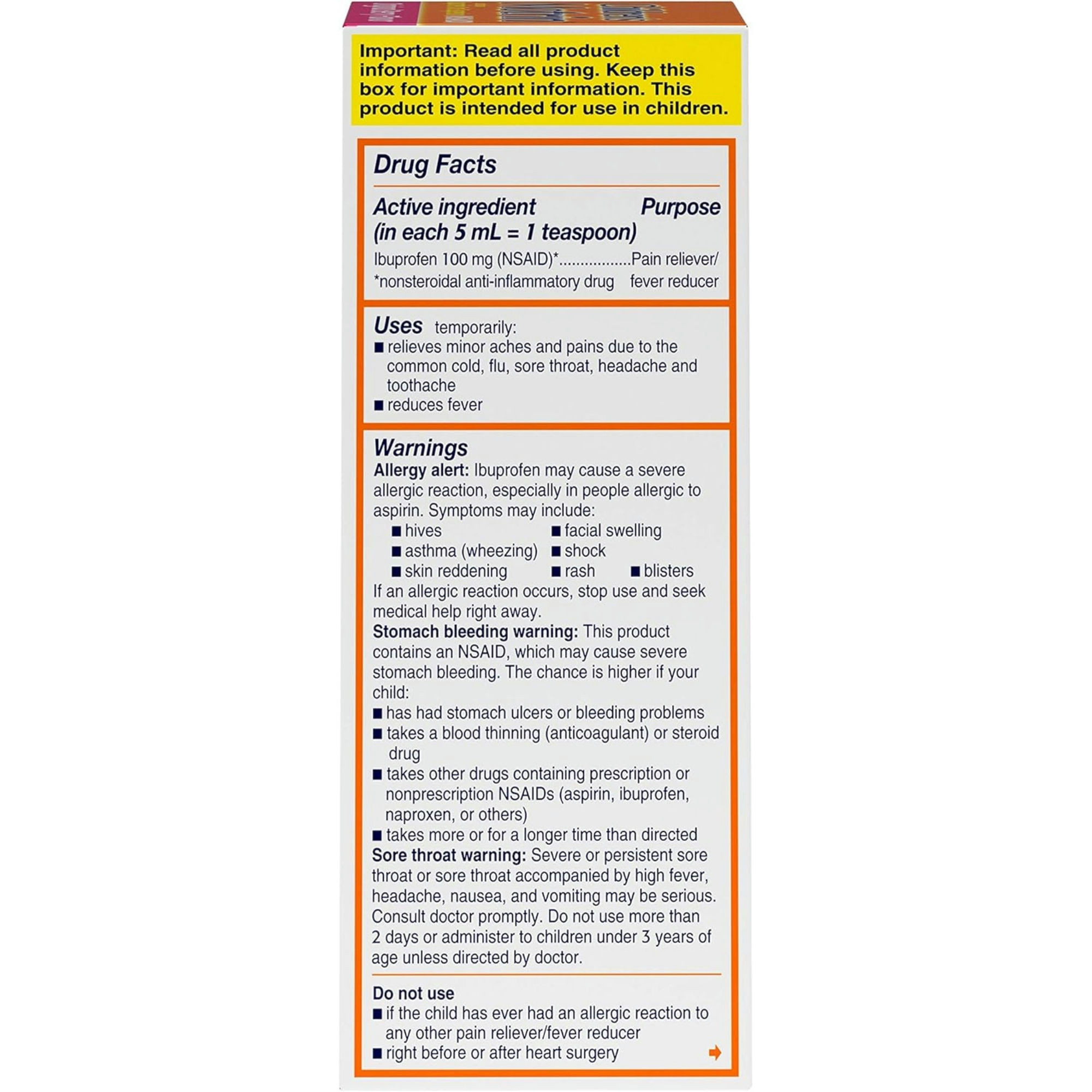 Important: Read all product information before using. Keep this box for important information. This product is intended for use in children.

Drug Facts

Active ingredient (in each 5 mL = 1 teaspoon) Purpose

Ibuprofen 100 mg (NSAID)*.................Pain reliever/ fever reducer
*nonsteroidal anti-inflammatory drug

Uses temporarily:
■ relieves minor aches and pains due to the common cold, flu, sore throat, headache and toothache
■ reduces fever

Warnings
Allergy alert: Ibuprofen may cause a severe allergic reaction, especially in people allergic to aspirin. Symptoms may include:
■ hives ■ facial swelling
■ asthma (wheezing) ■ shock
■ skin reddening ■ rash ■ blisters
If an allergic reaction occurs, stop use and seek medical help right away.
Stomach bleeding warning: This product contains an NSAID, which may cause severe stomach bleeding. The chance is higher if your child:
■ has had stomach ulcers or bleeding problems
■ takes a blood thinning (anticoagulant) or steroid drug
■ takes other drugs containing prescription or nonprescription NSAIDs (aspirin, ibuprofen, naproxen, or others)
■ takes more or for a longer time than directed
Sore throat warning: Severe or persistent sore throat or sore throat accompanied by high fever, headache, nausea, and vomiting may be serious. Consult doctor promptly. Do not use more than 2 days or administer to children under 3 years of age unless directed by doctor.

Do not use
■ if the child has ever had an allergic reaction to any other pain reliever/fever reducer
■ right before or after heart surgery